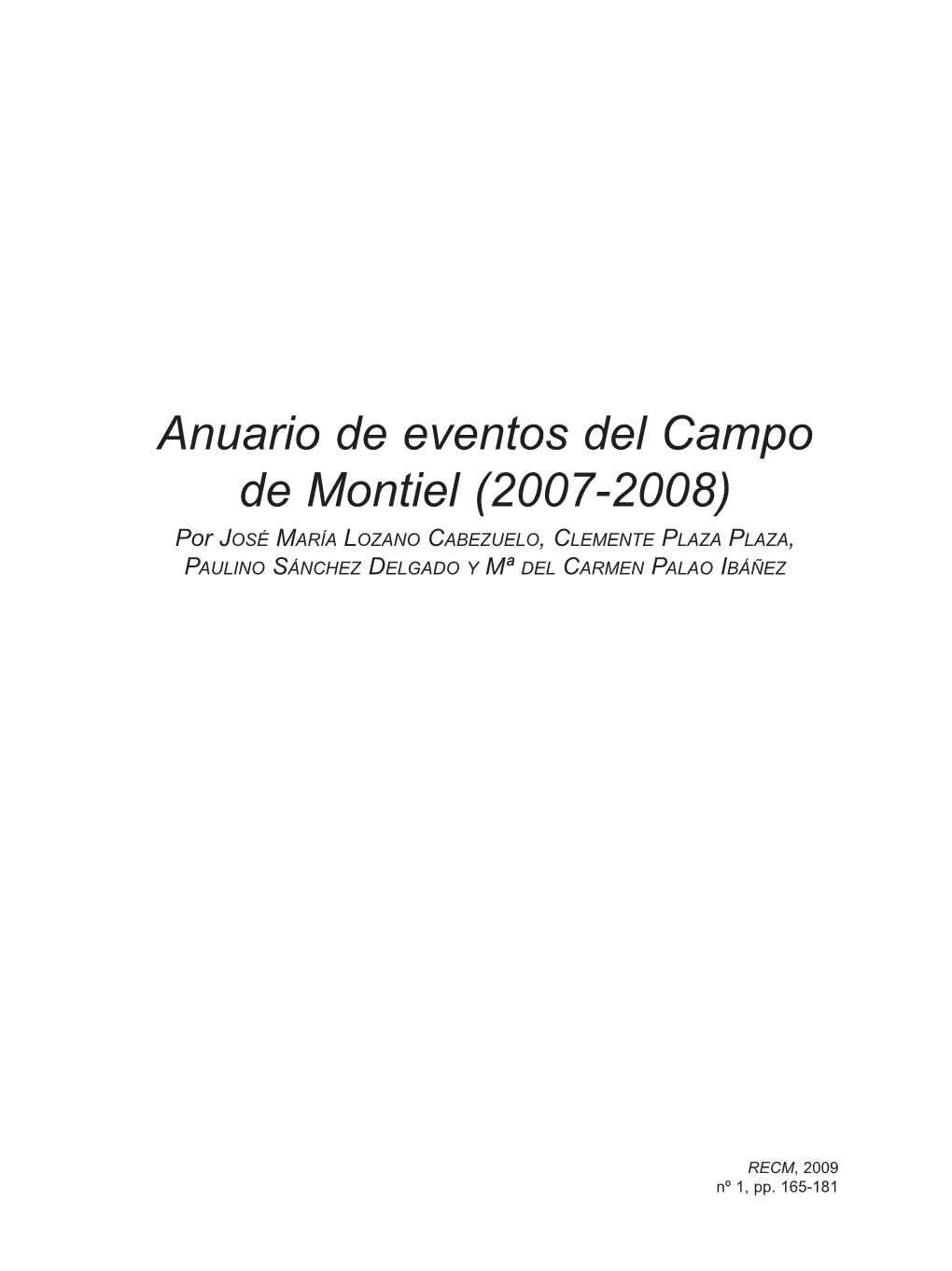 Anuario de eventos del Campo de Montiel (2007-2008)

Por José María Lozano Cabezuelo, Clemente Plaza Plaza, Paulino Sánchez Delgado y Mª del Carmen Palao Ibáñez

RECM, 2009
nº 1, pp. 165-181